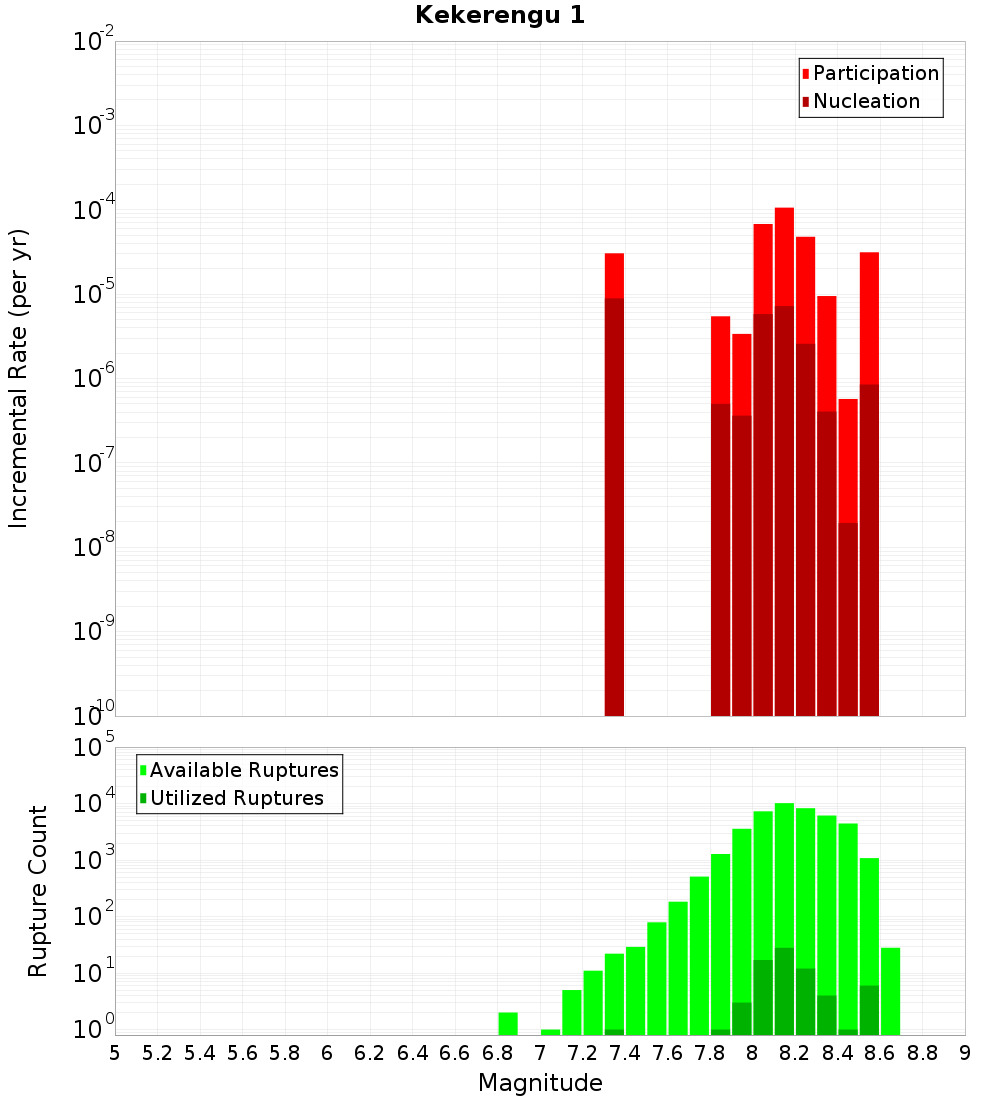 Kekerengu 1

Participation
Nucleation

Incremental Rate (per yr)

$10^{-2}$
$10^{-3}$
$10^{-4}$
$10^{-5}$
$10^{-6}$
$10^{-7}$
$10^{-8}$
$10^{-9}$
$10^{-10}$

Available Ruptures
Utilized Ruptures

Rupture Count

$10^{5}$
$10^{4}$
$10^{3}$
$10^{2}$
$10^{1}$
$10^{0}$

5 5.2 5.4 5.6 5.8 6 6.2 6.4 6.6 6.8 7 7.2 7.4 7.6 7.8 8 8.2 8.4 8.6 8.8 9

Magnitude